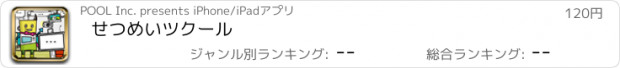 POOL Inc. presents iPhone/iPadアプリ

120円

せつめいツクール

ジャンル別ランキング: --

総合ランキング: --